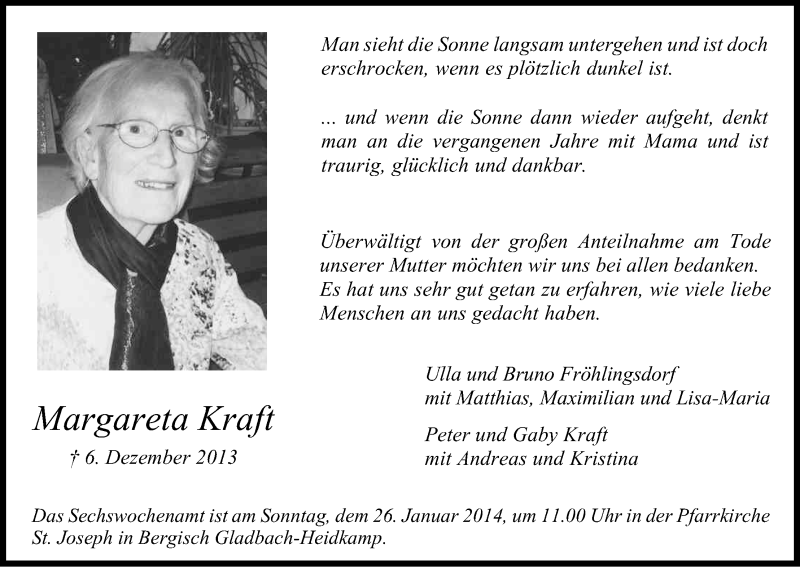 Man sieht die Sonne langsam untergehen und ist doch erschrocken, wenn es plötzlich dunkel ist.

... und wenn die Sonne dann wieder aufgeht, denkt man an die vergangenen Jahre mit Mama und ist traurig, glücklich und dankbar.

Überwältigt von der großen Anteilnahme am Tode unserer Mutter möchten wir uns bei allen bedanken. Es hat uns sehr gut getan zu erfahren, wie viele liebe Menschen an uns gedacht haben.

Ulla und Bruno Fröhlingsdorf
mit Matthias, Maximilian und Lisa-Maria

Peter und Gaby Kraft
mit Andreas und Kristina

Margareta Kraft

† 6. Dezember 2013

Das Sechswochenamt ist am Sonntag, dem 26. Januar 2014, um 11.00 Uhr in der Pfarrkirche St. Joseph in Bergisch Gladbach-Heidkamp.